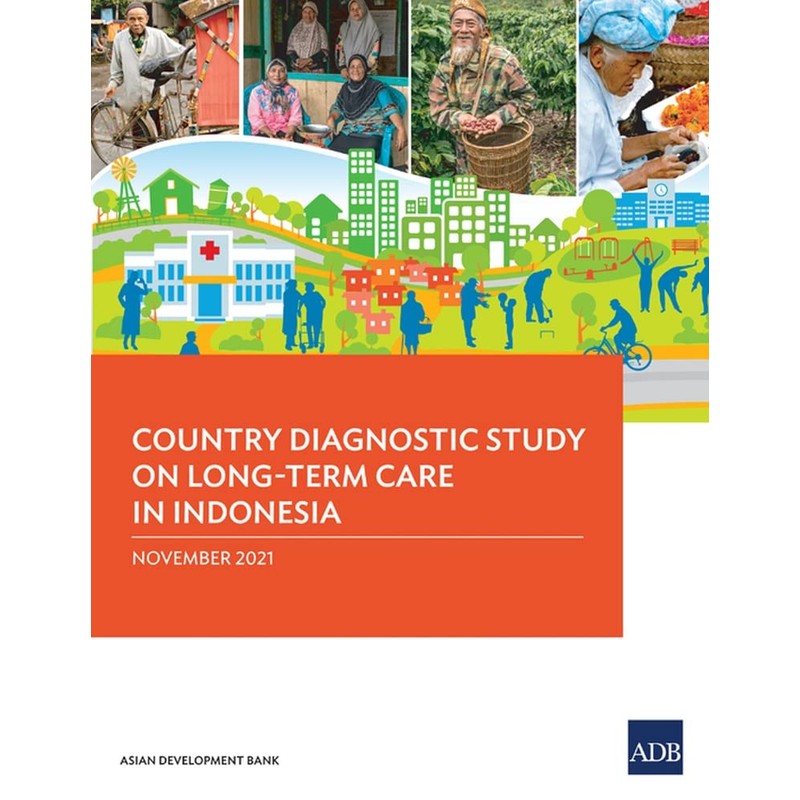 COUNTRY DIAGNOSTIC STUDY ON LONG-TERM CARE IN INDONESIA

NOVEMBER 2021

ASIAN DEVELOPMENT BANK

ADB